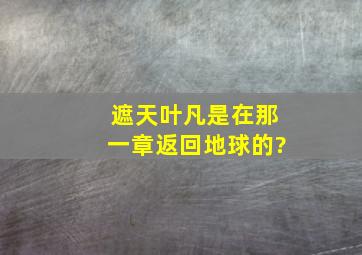 遮天叶凡是在那一章返回地球的?